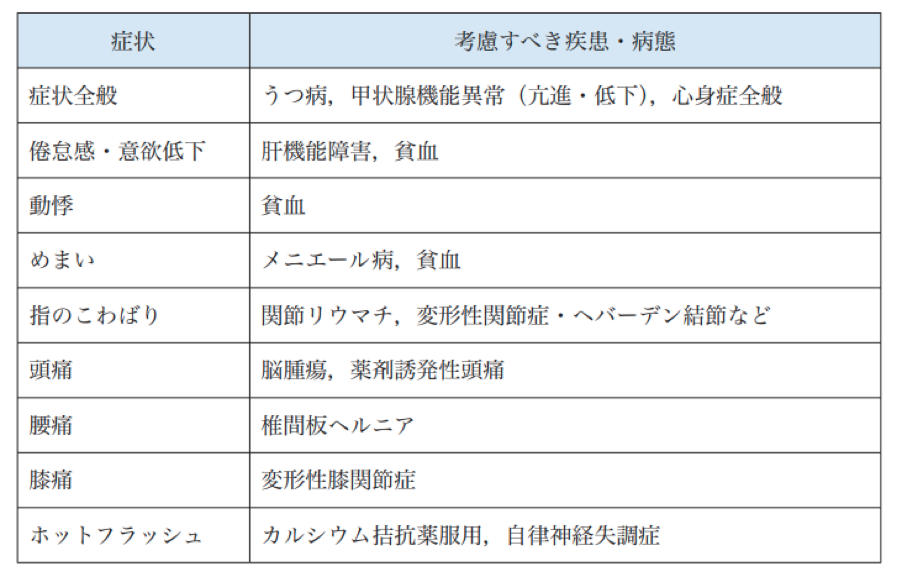 | 症状 | 考慮すべき疾患・病態 |
|---|---|
| 症状全般 | うつ病，甲状腺機能異常（亢進・低下），心身症全般 |
| 倦怠感・意欲低下 | 肝機能障害，貧血 |
| 動悸 | 貧血 |
| めまい | メニエール病，貧血 |
| 指のこわばり | 関節リウマチ，変形性関節症・ヘバーデン結節など |
| 頭痛 | 脳腫瘍，薬剤誘発性頭痛 |
| 腰痛 | 椎間板ヘルニア |
| 膝痛 | 変形性膝関節症 |
| ホットフラッシュ | カルシウム拮抗薬服用，自律神経失調症 |